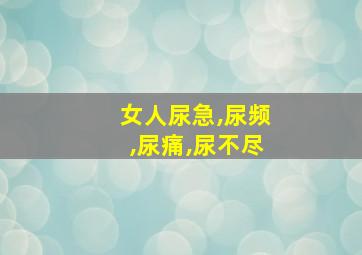 女人尿急,尿频,尿痛,尿不尽